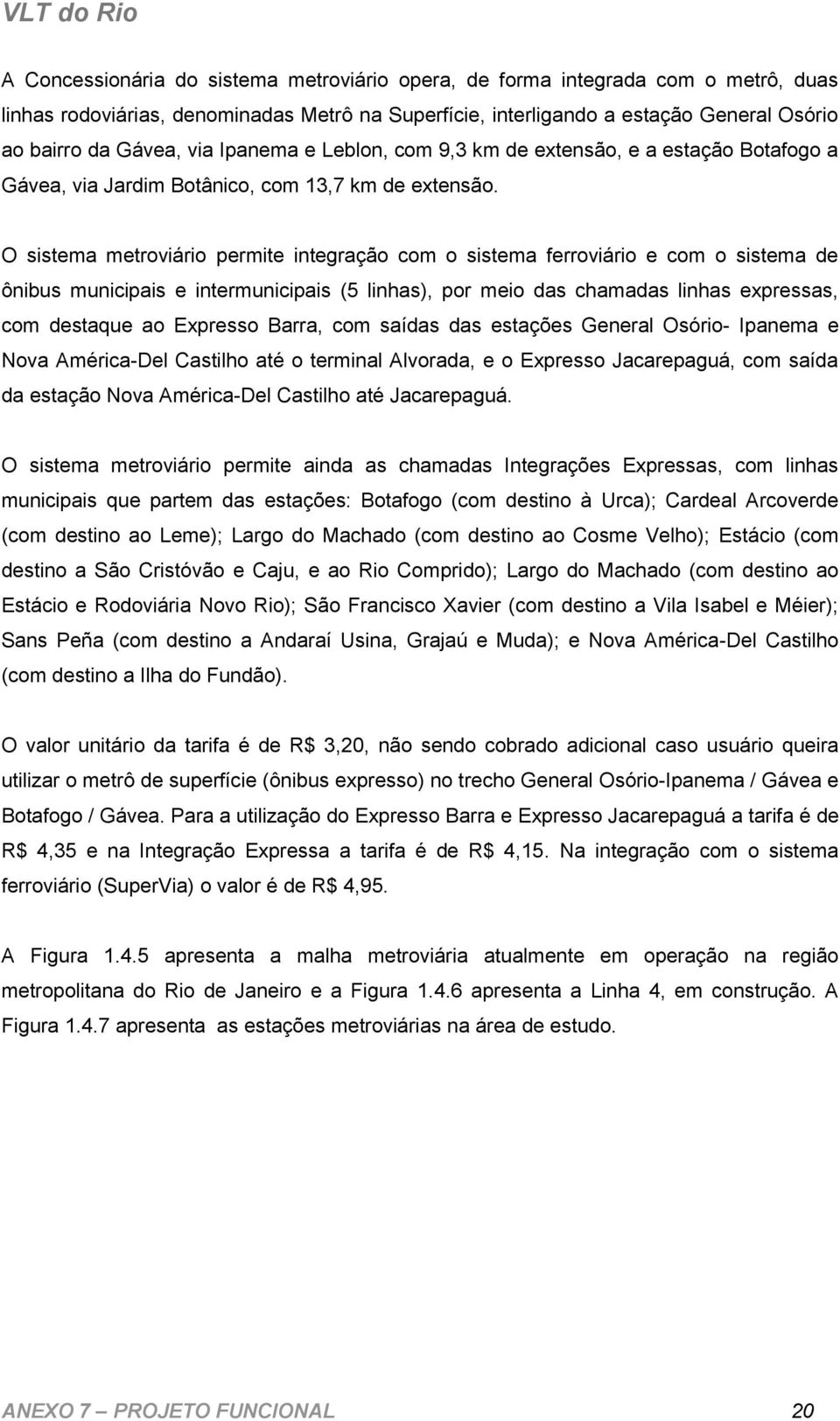 VLT do Rio

A Concessionária do sistema metroviário opera, de forma integrada com o metrô, duas linhas rodoviárias, denominadas Metrô na Superfície, interligando a estação General Osório ao bairro da Gávea, via Ipanema e Leblon, com 9,3 km de extensão, e a estação Botafogo a Gávea, via Jardim Botânico, com 13,7 km de extensão.

O sistema metroviário permite integração com o sistema ferroviário e com o sistema de ônibus municipais e intermunicipais (5 linhas), por meio das chamadas linhas expressas, com destaque ao Expresso Barra, com saídas das estações General Osório- Ipanema e Nova América-Del Castilho até o terminal Alvorada, e o Expresso Jacarepaguá, com saída da estação Nova América-Del Castilho até Jacarepaguá.

O sistema metroviário permite ainda as chamadas Integrações Expressas, com linhas municipais que partem das estações: Botafogo (com destino à Urca); Cardeal Arcoverde (com destino ao Leme); Largo do Machado (com destino ao Cosme Velho); Estácio (com destino a São Cristóvão e Caju, e ao Rio Comprido); Largo do Machado (com destino ao Estácio e Rodoviária Novo Rio); São Francisco Xavier (com destino a Vila Isabel e Méier); Sans Peña (com destino a Andaraí Usina, Grajaú e Muda); e Nova América-Del Castilho (com destino a Ilha do Fundão).

O valor unitário da tarifa é de R$ 3,20, não sendo cobrado adicional caso usuário queira utilizar o metrô de superfície (ônibus expresso) no trecho General Osório-Ipanema / Gávea e Botafogo / Gávea. Para a utilização do Expresso Barra e Expresso Jacarepaguá a tarifa é de R$ 4,35 e na Integração Expressa a tarifa é de R$ 4,15. Na integração com o sistema ferroviário (SuperVia) o valor é de R$ 4,95.

A Figura 1.4.5 apresenta a malha metroviária atualmente em operação na região metropolitana do Rio de Janeiro e a Figura 1.4.6 apresenta a Linha 4, em construção. A Figura 1.4.7 apresenta as estações metroviárias na área de estudo.

ANEXO 7 – PROJETO FUNCIONAL 20